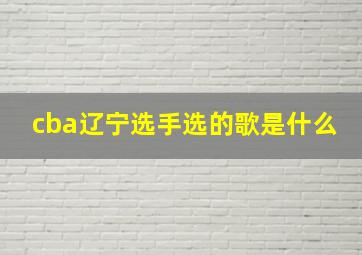 cba辽宁选手选的歌是什么